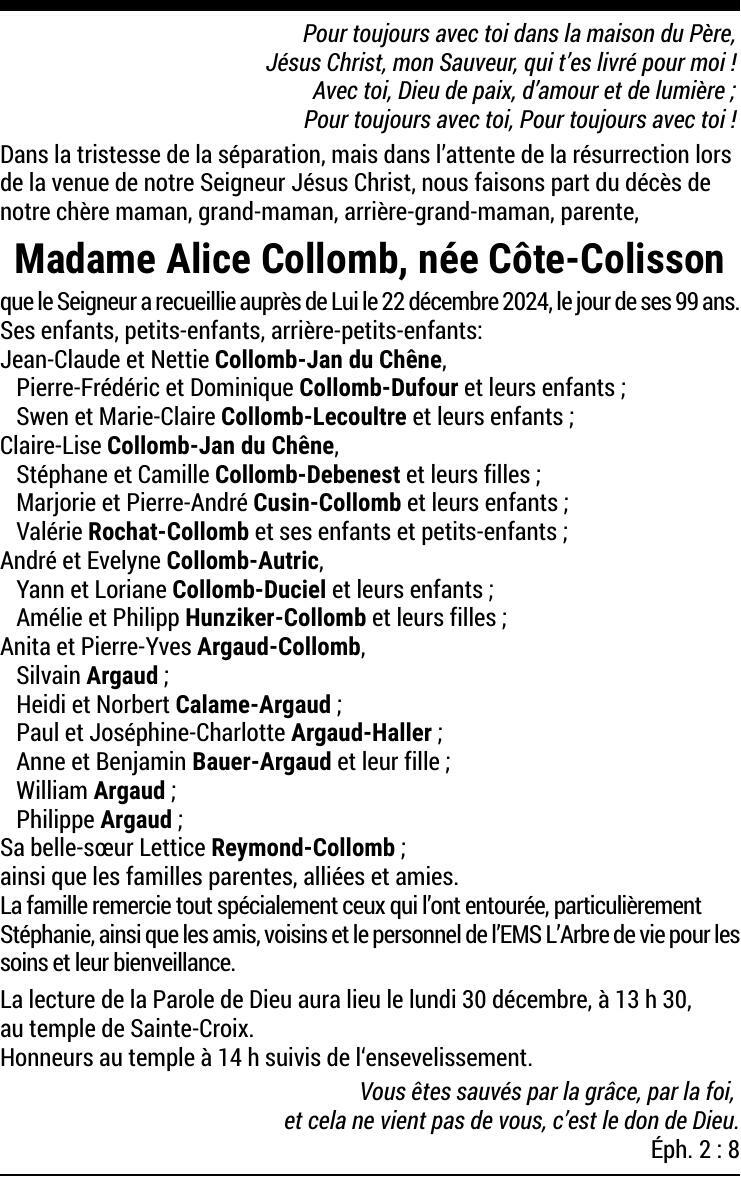 Pour toujours avec toi dans la maison du Père,
Jésus Christ, mon Sauveur, qui t'es livré pour moi !
Avec toi, Dieu de paix, d'amour et de lumière ;
Pour toujours avec toi, Pour toujours avec toi !

Dans la tristesse de la séparation, mais dans l'attente de la résurrection lors de la venue de notre Seigneur Jésus Christ, nous faisons part du décès de notre chère maman, grand-maman, arrière-grand-maman, parente,

Madame Alice Collomb, née Côte-Colisson

que le Seigneur a recueillie auprès de Lui le 22 décembre 2024, le jour de ses 99 ans.
Ses enfants, petits-enfants, arrière-petits-enfants:
Jean-Claude et Nettie Collomb-Jan du Chêne,
Pierre-Frédéric et Dominique Collomb-Dufour et leurs enfants ;
Swen et Marie-Claire Collomb-Lecoultre et leurs enfants ;
Claire-Lise Collomb-Jan du Chêne,
Stéphane et Camille Collomb-Debenest et leurs filles ;
Marjorie et Pierre-André Cusin-Collomb et leurs enfants ;
Valérie Rochat-Collomb et ses enfants et petits-enfants ;
André et Evelyne Collomb-Autric,
Yann et Loriane Collomb-Duciel et leurs enfants ;
Amélie et Philipp Hunziker-Collomb et leurs filles ;
Anita et Pierre-Yves Argaud-Collomb,
Silvain Argaud ;
Heidi et Norbert Calame-Argaud ;
Paul et Joséphine-Charlotte Argaud-Haller ;
Anne et Benjamin Bauer-Argaud et leur fille ;
William Argaud ;
Philippe Argaud ;
Sa belle-sœur Lettice Reymond-Collomb ;
ainsi que les familles parentes, alliées et amies.
La famille remercie tout spécialement ceux qui l'ont entourée, particulièrement Stéphanie, ainsi que les amis, voisins et le personnel de l'EMS L'Arbre de vie pour les soins et leur bienveillance.

La lecture de la Parole de Dieu aura lieu le lundi 30 décembre, à 13 h 30, au temple de Sainte-Croix.
Honneurs au temple à 14 h suivis de l'ensevelissement.

Vous êtes sauvés par la grâce, par la foi,
et cela ne vient pas de vous, c'est le don de Dieu.
Éph. 2 : 8